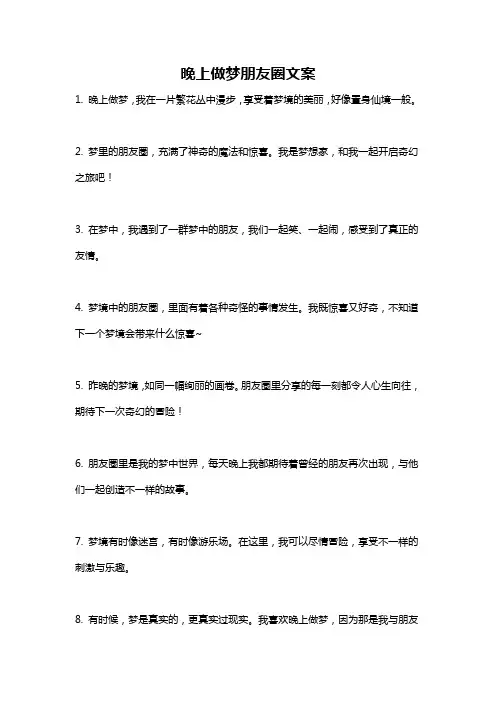 晚上做梦朋友圈文案

1. 晚上做梦，我在一片繁花丛中漫步，享受着梦境的美丽，好像置身仙境一般。

2. 梦里的朋友圈，充满了神奇的魔法和惊喜。我是梦想家，和我一起开启奇幻之旅吧！

3. 在梦中，我遇到了一群梦中的朋友，我们一起笑、一起闹，感受到了真正的友情。

4. 梦境中的朋友圈，里面有着各种奇怪的事情发生。我既惊喜又好奇，不知道下一个梦境会带来什么惊喜~

5. 昨晚的梦境，如同一幅绚丽的画卷。朋友圈里分享的每一刻都令人心生向往，期待下一次奇幻的冒险！

6. 朋友圈里是我的梦中世界，每天晚上我都期待着曾经的朋友再次出现，与他们一起创造不一样的故事。

7. 梦境有时像迷宫，有时像游乐场。在这里，我可以尽情冒险，享受不一样的刺激与乐趣。

8. 有时候，梦是真实的，更真实过现实。我喜欢晚上做梦，因为那是我与朋友